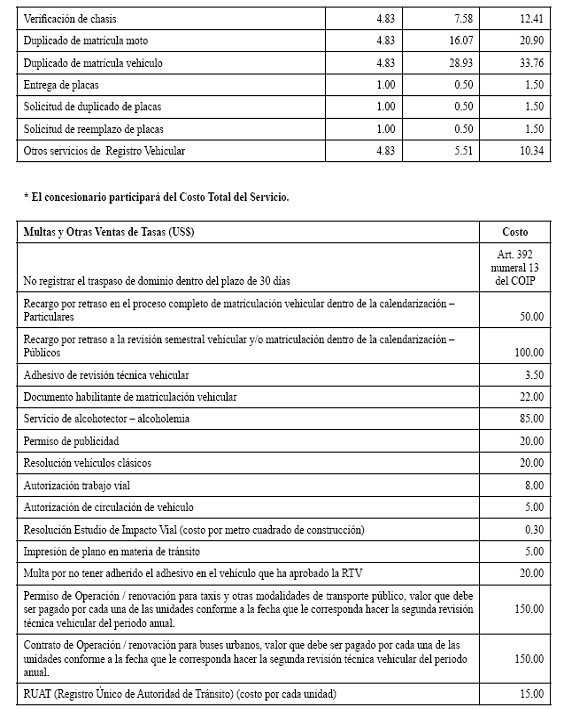 | Verificación de chasis | 4.83 | 7.58 | 12.41 |
|---|---|---|---|
| Duplicado de matrícula moto | 4.83 | 16.07 | 20.90 |
| Duplicado de matrícula vehículo | 4.83 | 28.93 | 33.76 |
| Entrega de placas | 1.00 | 0.50 | 1.50 |
| Solicitud de duplicado de placas | 1.00 | 0.50 | 1.50 |
| Solicitud de reemplazo de placas | 1.00 | 0.50 | 1.50 |
| Otros servicios de Registro Vehicular | 4.83 | 5.51 | 10.34 |

* El concesionario participará del Costo Total del Servicio.

| Multas y Otras Ventas de Tasas (US$) | Costo |
|---|---|
| No registrar el traspaso de dominio dentro del plazo de 30 días | Art. 392 numeral 13 del COIP |
| Recargo por retraso en el proceso completo de matriculación vehicular dentro de la calendarización – Particulares | 50.00 |
| Recargo por retraso a la revisión semestral vehicular y/o matriculación dentro de la calendarización – Públicos | 100.00 |
| Adhesivo de revisión técnica vehicular | 3.50 |
| Documento habilitante de matriculación vehicular | 22.00 |
| Servicio de alcohotector – alcoholemia | 85.00 |
| Permiso de publicidad | 20.00 |
| Resolución vehículos clásicos | 20.00 |
| Autorización trabajo vial | 8.00 |
| Autorización de circulación de vehículo | 5.00 |
| Resolución Estudio de Impacto Vial (costo por metro cuadrado de construcción) | 0.30 |
| Impresión de plano en materia de tránsito | 5.00 |
| Multa por no tener adherido el adhesivo en el vehículo que ha aprobado la RTV | 20.00 |
| Permiso de Operación / renovación para taxis y otras modalidades de transporte público, valor que debe ser pagado por cada una de las unidades conforme a la fecha que le corresponda hacer la segunda revisión técnica vehicular del periodo anual. | 150.00 |
| Contrato de Operación / renovación para buses urbanos, valor que debe ser pagado por cada una de las unidades conforme a la fecha que le corresponda hacer la segunda revisión técnica vehicular del periodo anual. | 150.00 |
| RUAT (Registro Único de Autoridad de Tránsito) (costo por cada unidad) | 15.00 |